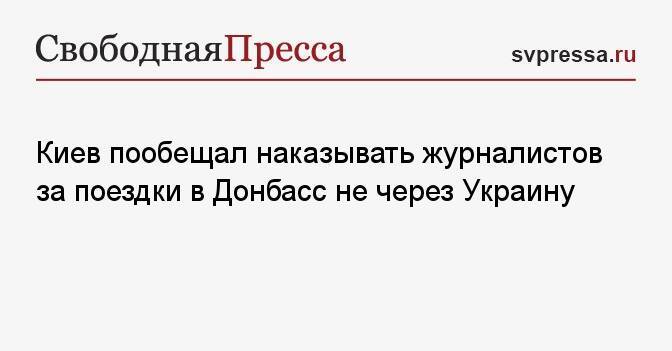 СвободнаяПресса

svpressa.ru

Киев пообещал наказывать журналистов за поездки в Донбасс не через Украину